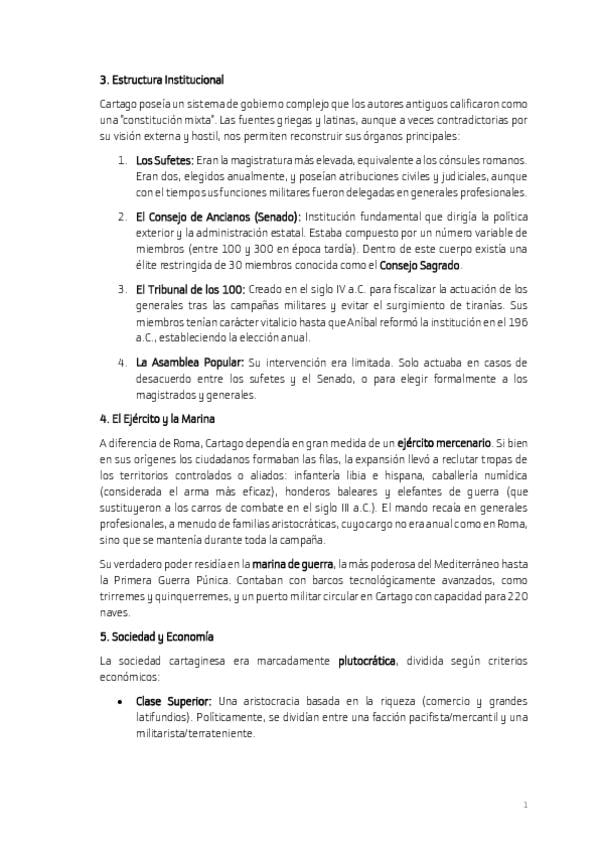 3. Estructura Institucional

Cartago poseía un sistema de gobierno complejo que los autores antiguos calificaron como una "constitución mixta". Las fuentes griegas y latinas, aunque a veces contradictorias por su visión externa y hostil, nos permiten reconstruir sus órganos principales:

1. Los Sufetes: Eran la magistratura más elevada, equivalente a los cónsules romanos. Eran dos, elegidos anualmente, y poseían atribuciones civiles y judiciales, aunque con el tiempo sus funciones militares fueron delegadas en generales profesionales.

2. El Consejo de Ancianos (Senado): Institución fundamental que dirigía la política exterior y la administración estatal. Estaba compuesto por un número variable de miembros (entre 100 y 300 en época tardía). Dentro de este cuerpo existía una élite restringida de 30 miembros conocida como el Consejo Sagrado.

3. El Tribunal de los 100: Creado en el siglo IV a.C. para fiscalizar la actuación de los generales tras las campañas militares y evitar el surgimiento de tiranías. Sus miembros tenían carácter vitalicio hasta que Aníbal reformó la institución en el 196 a.C., estableciendo la elección anual.

4. La Asamblea Popular: Su intervención era limitada. Solo actuaba en casos de desacuerdo entre los sufetes y el Senado, o para elegir formalmente a los magistrados y generales.

4. El Ejército y la Marina

A diferencia de Roma, Cartago dependía en gran medida de un ejército mercenario. Si bien en sus orígenes los ciudadanos formaban las filas, la expansión llevó a reclutar tropas de los territorios controlados o aliados: infantería libia e hispana, caballería numídica (considerada el arma más eficaz), honderos baleares y elefantes de guerra (que sustituyeron a los carros de combate en el siglo III a.C.). El mando recaía en generales profesionales, a menudo de familias aristocráticas, cuyo cargo no era anual como en Roma, sino que se mantenía durante toda la campaña.

Su verdadero poder residía en la marina de guerra, la más poderosa del Mediterráneo hasta la Primera Guerra Púnica. Contaban con barcos tecnológicamente avanzados, como trirremes y quinquerremes, y un puerto militar circular en Cartago con capacidad para 220 naves.

5. Sociedad y Economía

La sociedad cartaginesa era marcadamente plutocrática, dividida según criterios económicos:

• Clase Superior: Una aristocracia basada en la riqueza (comercio y grandes latifundios). Políticamente, se dividían entre una facción pacifista/mercantil y una militarista/terrateniente.

1